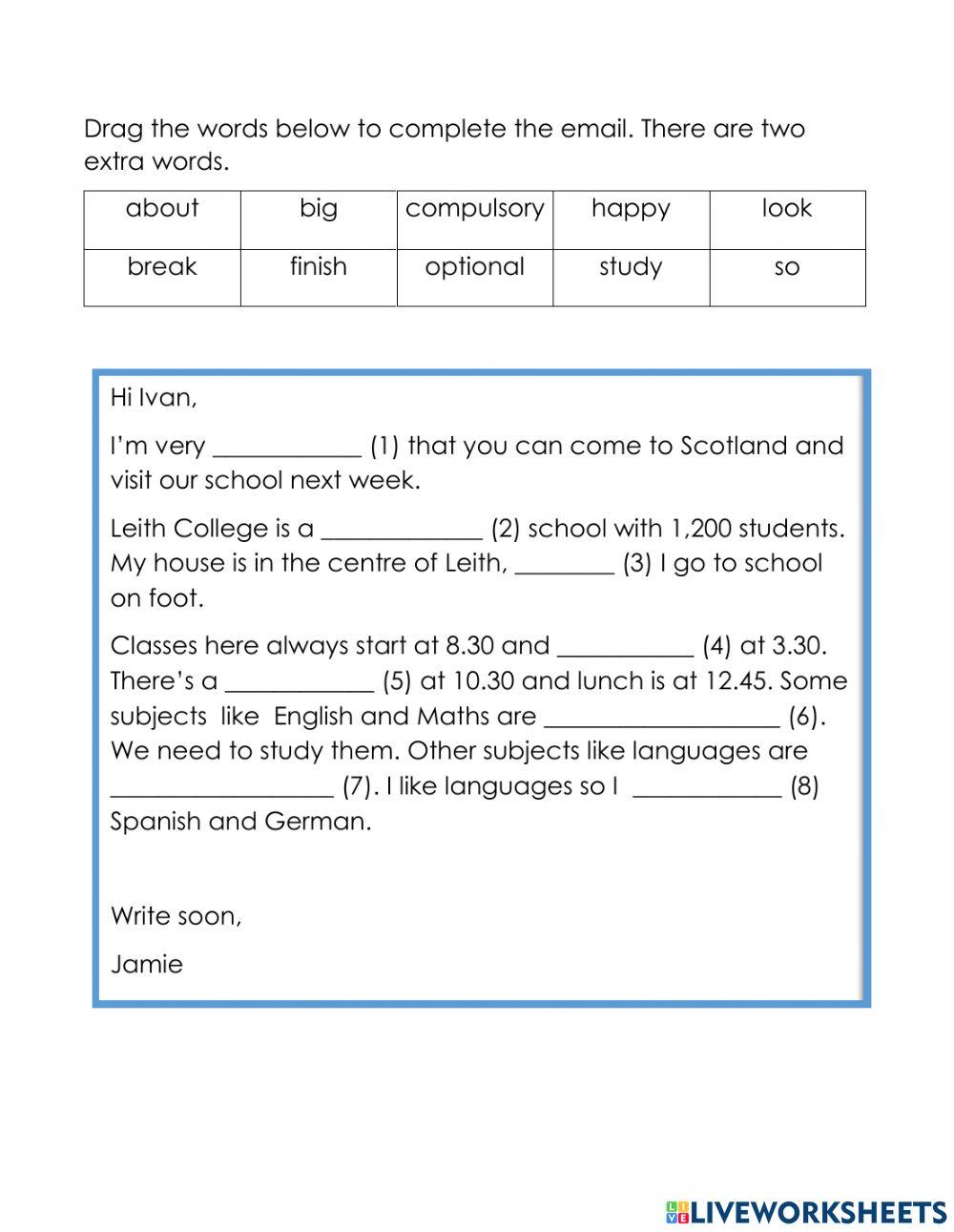 Drag the words below to complete the email. There are two extra words.

| about | big | compulsory | happy | look |
|---|---|---|---|---|
| break | finish | optional | study | so |

Hi Ivan,

I'm very ____________ (1) that you can come to Scotland and visit our school next week.

Leith College is a _____________ (2) school with 1,200 students. My house is in the centre of Leith, ________ (3) I go to school on foot.

Classes here always start at 8.30 and ___________ (4) at 3.30. There's a ____________ (5) at 10.30 and lunch is at 12.45. Some subjects like English and Maths are ___________________ (6). We need to study them. Other subjects like languages are __________________ (7). I like languages so I ____________ (8) Spanish and German.

Write soon,

Jamie

LIVEWORKSHEETS